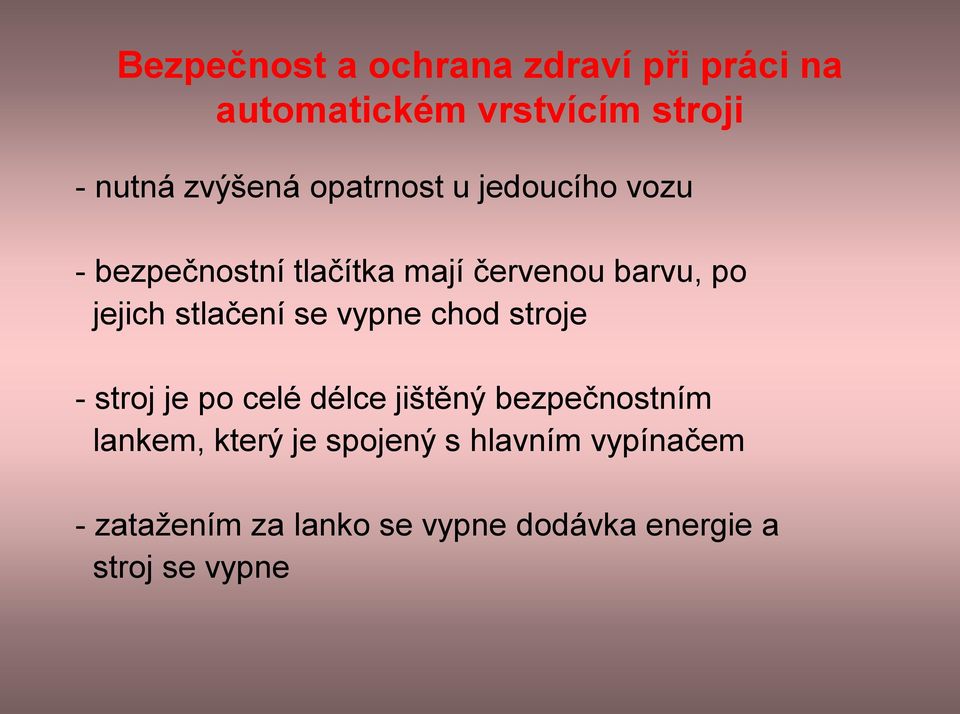 Bezpečnost a ochrana zdraví při práci na automatickém vrstvícím stroji

- nutná zvýšená opatrnost u jedoucího vozu

- bezpečnostní tlačítka mají červenou barvu, po jejich stlačení se vypne chod stroje

- stroj je po celé délce jištěný bezpečnostním lankem, který je spojený s hlavním vypínačem

- zatažením za lanko se vypne dodávka energie a stroj se vypne